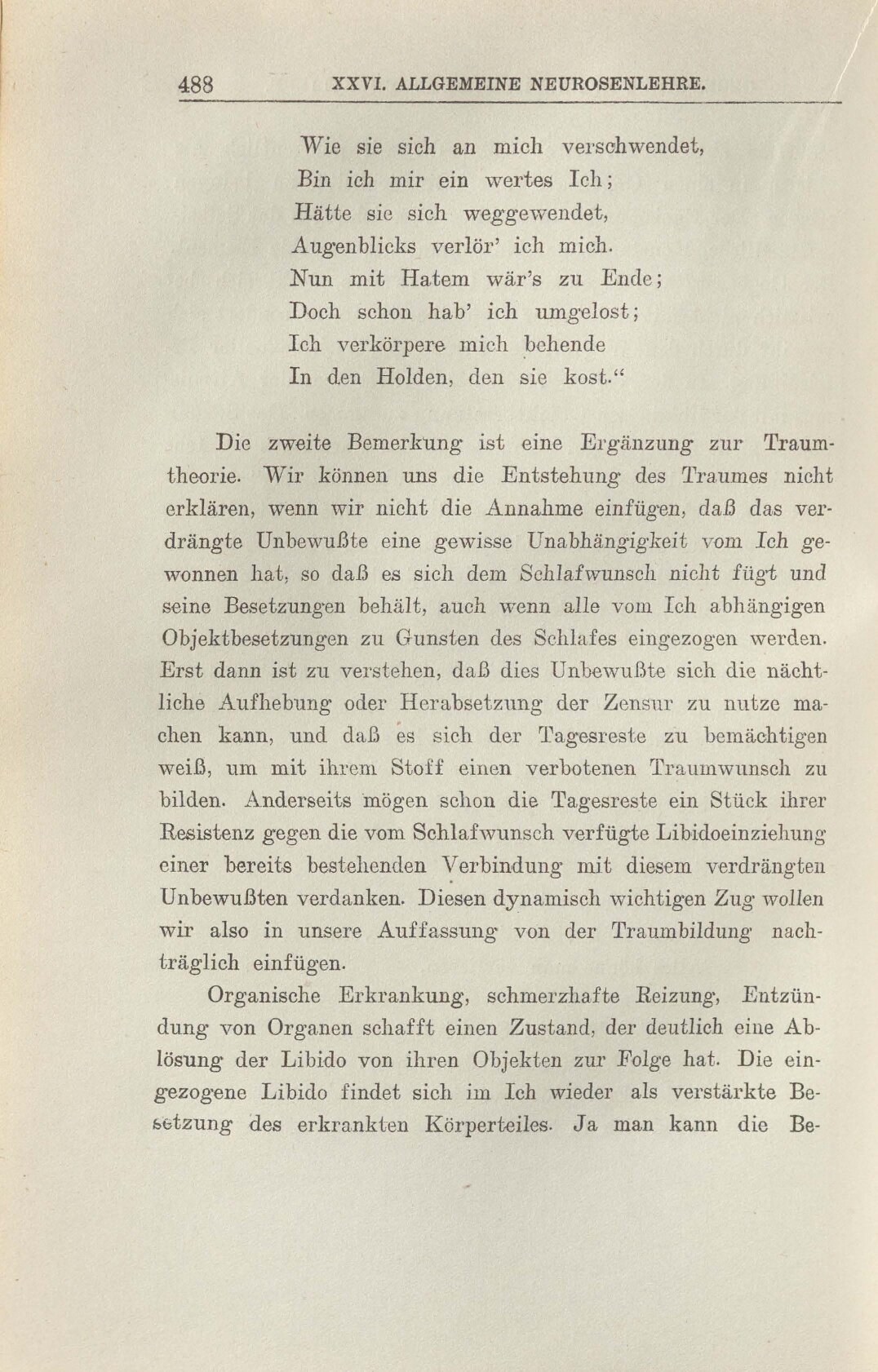 488 XXVI. ALLGEMEINE NEUROSENLEHRE.

Wie sie sich an mich verschwendet,
Bin ich mir ein wertes Ich;
Hätte sie sich weggewendet,
Augenblicks verlör' ich mich.
Nun mit Hatem wär's zu Ende;
Doch schon hab' ich umgelost;
Ich verkörpere mich behende
In den Holden, den sie kost."

Die zweite Bemerkung ist eine Ergänzung zur Traumtheorie. Wir können uns die Entstehung des Traumes nicht erklären, wenn wir nicht die Annahme einfügen, daß das verdrängte Unbewußte eine gewisse Unabhängigkeit vom Ich gewonnen hat, so daß es sich dem Schlafwunsch nicht fügt und seine Besetzungen behält, auch wenn alle vom Ich abhängigen Objektbesetzungen zu Gunsten des Schlafes eingezogen werden. Erst dann ist zu verstehen, daß dies Unbewußte sich die nächtliche Aufhebung oder Herabsetzung der Zensur zu nutze machen kann, und daß es sich der Tagesreste zu bemächtigen weiß, um mit ihrem Stoff einen verbotenen Traumwunsch zu bilden. Anderseits mögen schon die Tagesreste ein Stück ihrer Resistenz gegen die vom Schlafwunsch verfügte Libidoeinziehung einer bereits bestehenden Verbindung mit diesem verdrängten Unbewußten verdanken. Diesen dynamisch wichtigen Zug wollen wir also in unsere Auffassung von der Traumbildung nachträglich einfügen.

Organische Erkrankung, schmerzhafte Reizung, Entzündung von Organen schafft einen Zustand, der deutlich eine Ablösung der Libido von ihren Objekten zur Folge hat. Die eingezogene Libido findet sich im Ich wieder als verstärkte Besetzung des erkrankten Körperteiles. Ja man kann die Be-